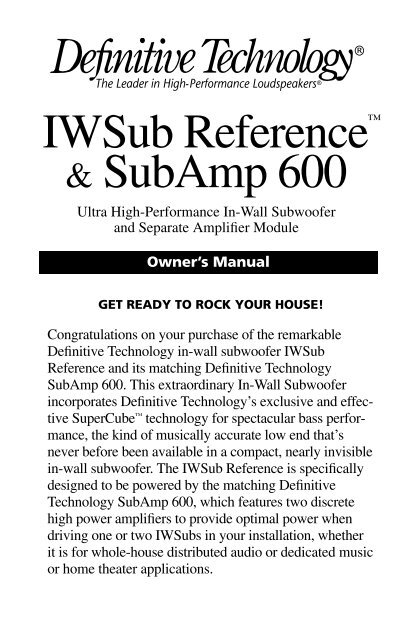 Definitive Technology®
The Leader in High-Performance Loudspeakers®

IWSub Reference™
& SubAmp 600

Ultra High-Performance In-Wall Subwoofer and Separate Amplifier Module

Owner's Manual

GET READY TO ROCK YOUR HOUSE!

Congratulations on your purchase of the remarkable Definitive Technology in-wall subwoofer IWSub Reference and its matching Definitive Technology SubAmp 600. This extraordinary In-Wall Subwoofer incorporates Definitive Technology's exclusive and effective SuperCube™ technology for spectacular bass performance, the kind of musically accurate low end that's never before been available in a compact, nearly invisible in-wall subwoofer. The IWSub Reference is specifically designed to be powered by the matching Definitive Technology SubAmp 600, which features two discrete high power amplifiers to provide optimal power when driving one or two IWSubs in your installation, whether it is for whole-house distributed audio or dedicated music or home theater applications.